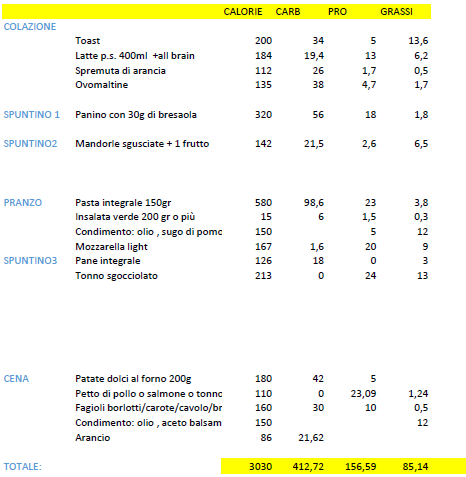 |  |  | CALORIE | CARB | PRO | GRASSI |
|---|---|---|---|---|---|
| COLAZIONE |  |  |  |  |  |
|  | Toast | 200 | 34 | 5 | 13,6 |
|  | Latte p.s. 400ml +all brain | 184 | 19,4 | 13 | 6,2 |
|  | Spremuta di arancia | 112 | 26 | 1,7 | 0,5 |
|  | Ovomaltine | 135 | 38 | 4,7 | 1,7 |
| SPUNTINO 1 | Panino con 30g di bresaola | 320 | 56 | 18 | 1,8 |
| SPUNTINO2 | Mandorle sgusciate + 1 frutto | 142 | 21,5 | 2,6 | 6,5 |
| PRANZO | Pasta integrale 150gr | 580 | 98,6 | 23 | 3,8 |
|  | Insalata verde 200 gr o più | 15 | 6 | 1,5 | 0,3 |
|  | Condimento: olio , sugo di pomc | 150 |  | 5 | 12 |
|  | Mozzarella light | 167 | 1,6 | 20 | 9 |
| SPUNTINO3 | Pane integrale | 126 | 18 | 0 | 3 |
|  | Tonno sgocciolato | 213 | 0 | 24 | 13 |
| CENA | Patate dolci al forno 200g | 180 | 42 | 5 |  |
|  | Petto di pollo o salmone o tonnc | 110 | 0 | 23,09 | 1,24 |
|  | Fagioli borlotti/carote/cavolo/br | 160 | 30 | 10 | 0,5 |
|  | Condimento: olio , aceto balsam | 150 |  |  | 12 |
|  | Arancio | 86 | 21,62 |  |  |
| TOTALE: |  | 3030 | 412,72 | 156,59 | 85,14 |